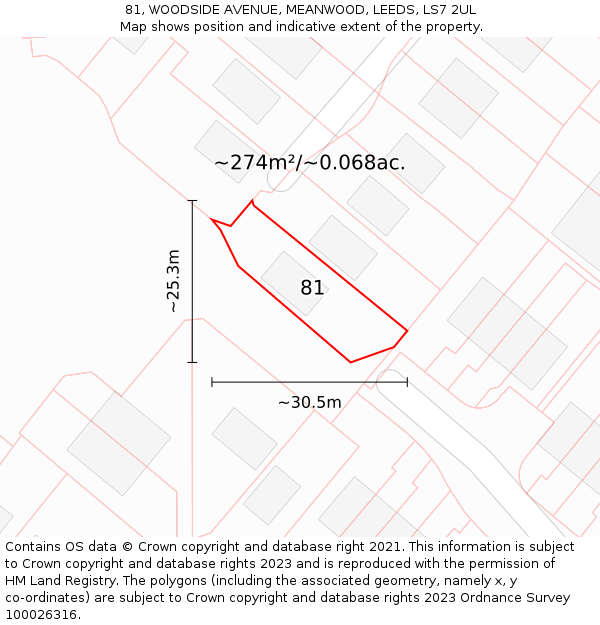 81, WOODSIDE AVENUE, MEANWOOD, LEEDS, LS7 2UL
Map shows position and indicative extent of the property.

~274m²/~0.068ac.

~25.3m

81

~30.5m

Contains OS data © Crown copyright and database right 2021. This information is subject to Crown copyright and database rights 2023 and is reproduced with the permission of HM Land Registry. The polygons (including the associated geometry, namely x, y co-ordinates) are subject to Crown copyright and database rights 2023 Ordnance Survey 100026316.